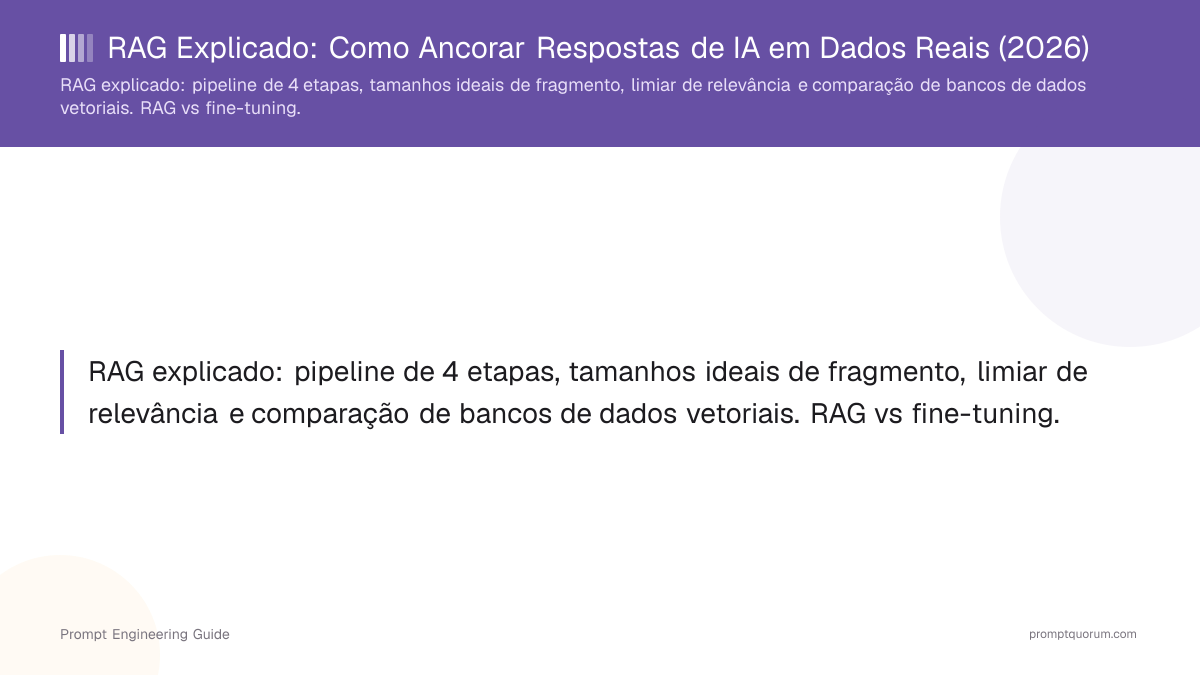 RAG Explicado: Como Ancorar Respostas de IA em Dados Reais (2026)

RAG explicado: pipeline de 4 etapas, tamanhos ideais de fragmento, limiar de relevância e comparação de bancos de dados vetoriais. RAG vs fine-tuning.

RAG explicado: pipeline de 4 etapas, tamanhos ideais de fragmento, limiar de relevância e comparação de bancos de dados vetoriais. RAG vs fine-tuning.

Prompt Engineering Guide

promptquorum.com